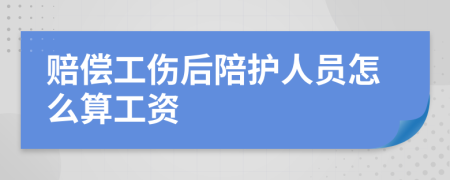 赔偿工伤后陪护人员怎么算工资